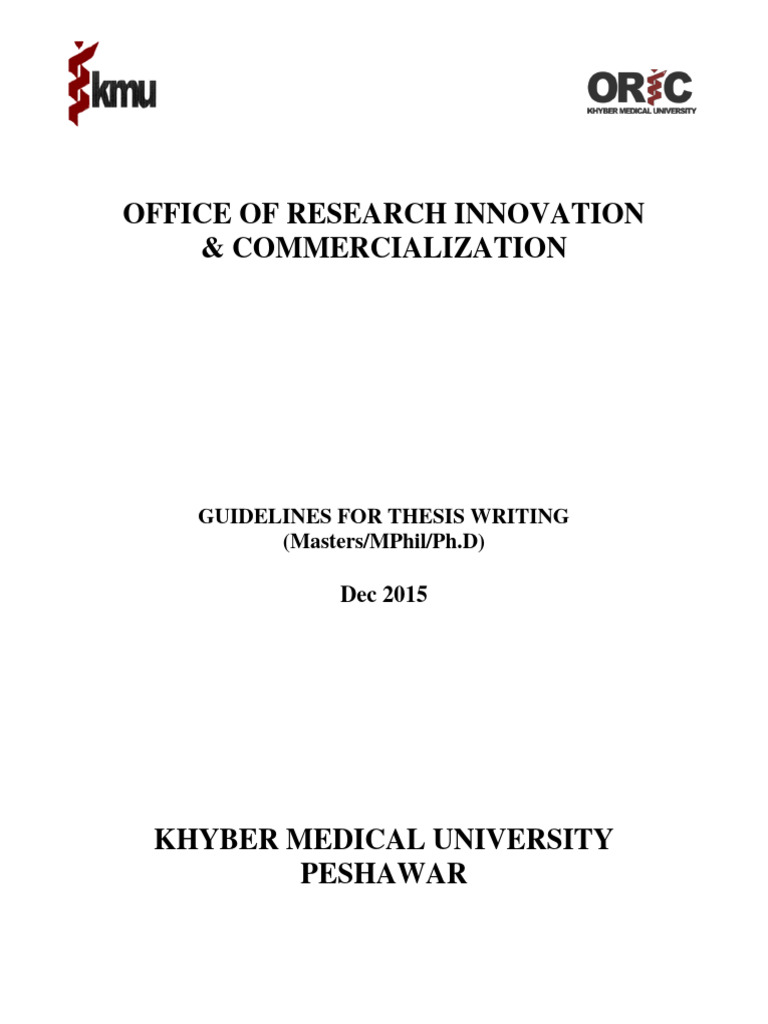 kmu

ORIC
KHYBER MEDICAL UNIVERSITY

OFFICE OF RESEARCH INNOVATION & COMMERCIALIZATION

GUIDELINES FOR THESIS WRITING
(Masters/MPhil/Ph.D)

Dec 2015

KHYBER MEDICAL UNIVERSITY
PESHAWAR